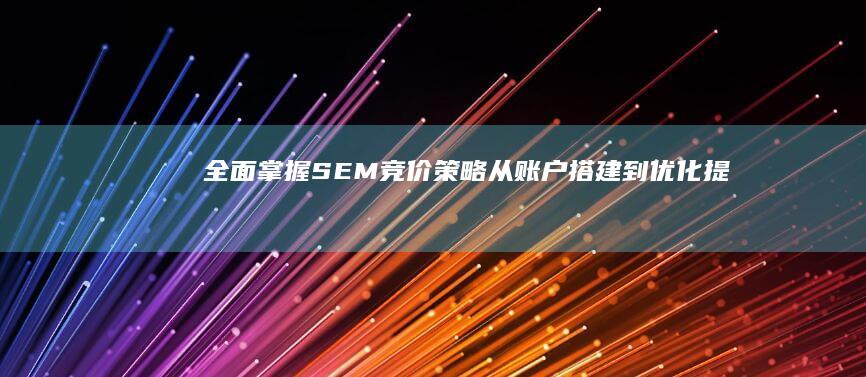 全面掌握SEM竞价策略从账户搭建到优化提